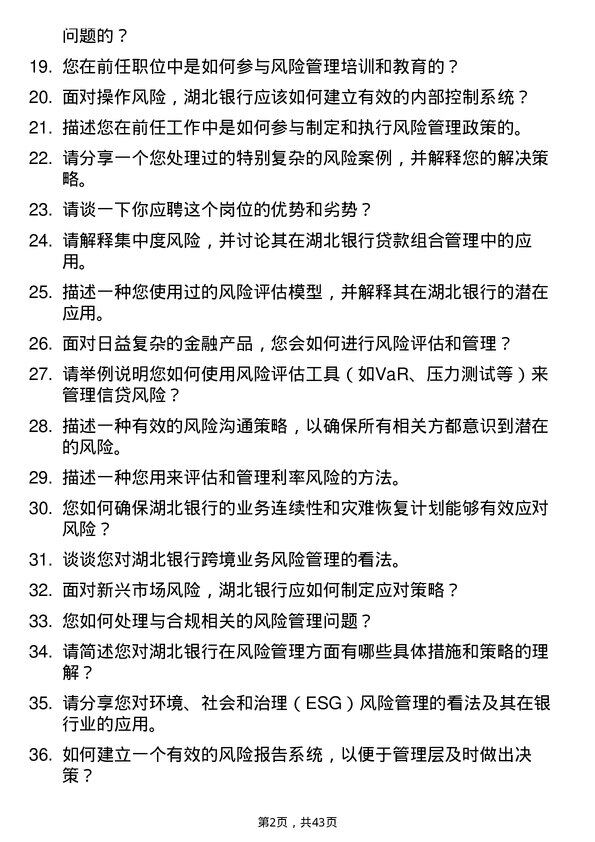 问题的？

19. 您在前任职位中是如何参与风险管理培训和教育的？

20. 面对操作风险，湖北银行应该如何建立有效的内部控制系统？

21. 描述您在前任工作中是如何参与制定和执行风险管理政策的。

22. 请分享一个您处理过的特别复杂的风险案例，并解释您的解决策略。

23. 请谈一下你应聘这个岗位的优势和劣势？

24. 请解释集中度风险，并讨论其在湖北银行贷款组合管理中的应用。

25. 描述一种您使用过的风险评估模型，并解释其在湖北银行的潜在应用。

26. 面对日益复杂的金融产品，您会如何进行风险评估和管理？

27. 请举例说明您如何使用风险评估工具（如VaR、压力测试等）来管理信贷风险？

28. 描述一种有效的风险沟通策略，以确保所有相关方都意识到潜在的风险。

29. 描述一种您用来评估和管理利率风险的方法。

30. 您如何确保湖北银行的业务连续性和灾难恢复计划能够有效应对风险？

31. 谈谈您对湖北银行跨境业务风险管理的看法。

32. 面对新兴市场风险，湖北银行应如何制定应对策略？

33. 您如何处理与合规相关的风险管理问题？

34. 请简述您对湖北银行在风险管理方面有哪些具体措施和策略的理解？

35. 请分享您对环境、社会和治理（ESG）风险管理的看法及其在银行业的应用。

36. 如何建立一个有效的风险报告系统，以便于管理层及时做出决策？

第2页，共43页